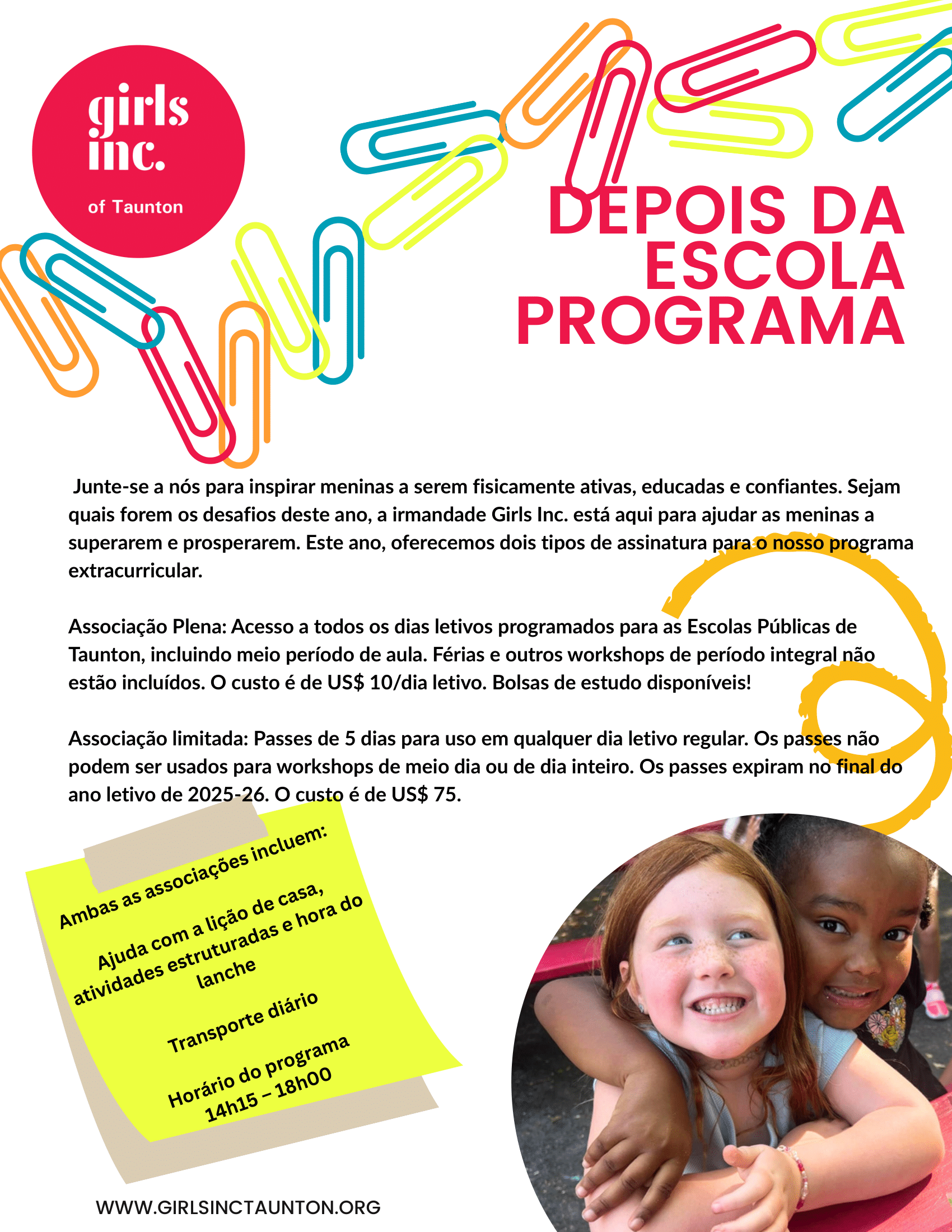 girls inc.
of Taunton

DEPOIS DA ESCOLA PROGRAMA

Junte-se a nós para inspirar meninas a serem fisicamente ativas, educadas e confiantes. Sejam quais forem os desafios deste ano, a irmandade Girls Inc. está aqui para ajudar as meninas a superarem e prosperarem. Este ano, oferecemos dois tipos de assinatura para o nosso programa extracurricular.

Associação Plena: Acesso a todos os dias letivos programados para as Escolas Públicas de Taunton, incluindo meio período de aula. Férias e outros workshops de período integral não estão incluídos. O custo é de US$ 10/dia letivo. Bolsas de estudo disponíveis!

Associação limitada: Passes de 5 dias para uso em qualquer dia letivo regular. Os passes não podem ser usados para workshops de meio dia ou de dia inteiro. Os passes expiram no final do ano letivo de 2025-26. O custo é de US$ 75.

Ambas as associações incluem:

Ajuda com a lição de casa, atividades estruturadas e hora do lanche

Transporte diário

Horário do programa
14h15 – 18h00

WWW.GIRLSINCTAUNTON.ORG